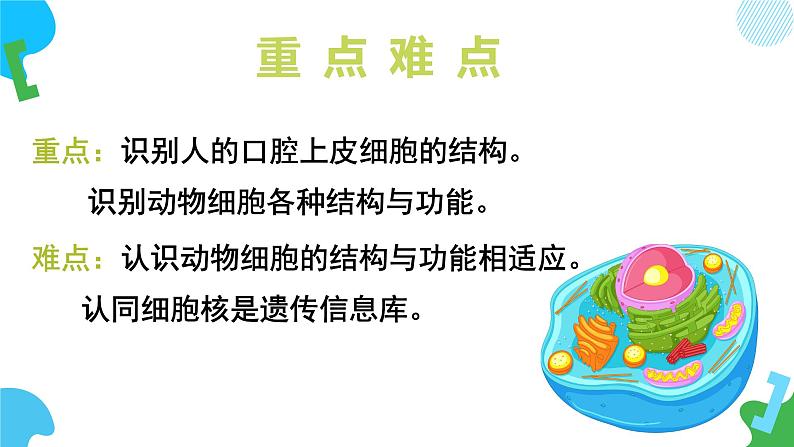 重点难点

重点：识别人的口腔上皮细胞的结构。

识别动物细胞各种结构与功能。

难点：认识动物细胞的结构与功能相适应。

认同细胞核是遗传信息库。